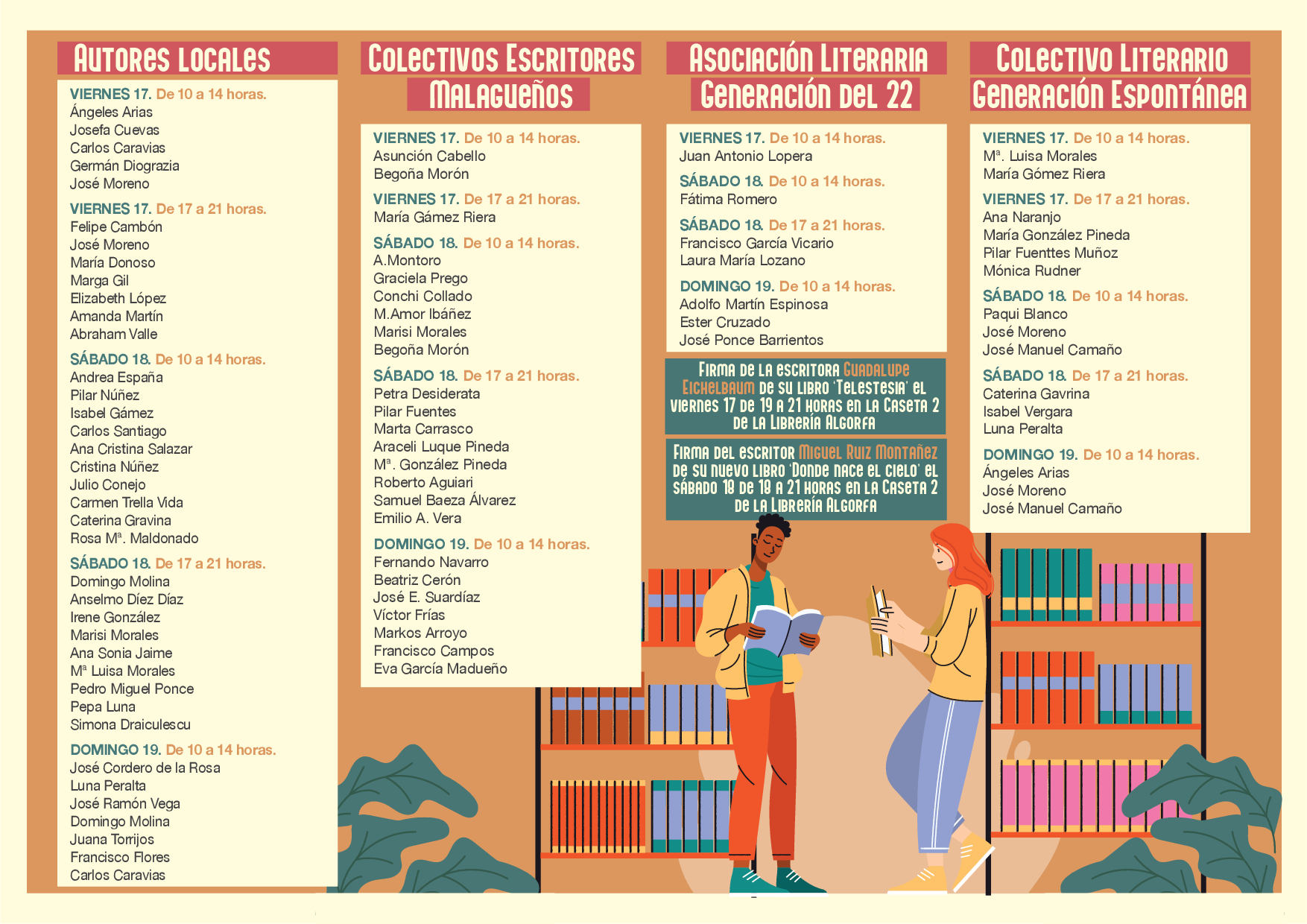 AUTORES LOCALES

VIERNES 17. De 10 a 14 horas.
Ángeles Arias
Josefa Cuevas
Carlos Caravias
Germán Diograzia
José Moreno

VIERNES 17. De 17 a 21 horas.
Felipe Cambón
José Moreno
María Donoso
Marga Gil
Elizabeth López
Amanda Martín
Abraham Valle

SÁBADO 18. De 10 a 14 horas.
Andrea España
Pilar Núñez
Isabel Gámez
Carlos Santiago
Ana Cristina Salazar
Cristina Núñez
Julio Conejo
Carmen Trella Vida
Caterina Gravina
Rosa Mª. Maldonado

SÁBADO 18. De 17 a 21 horas.
Domingo Molina
Anselmo Díez Díaz
Irene González
Marisi Morales
Ana Sonia Jaime
Mª Luisa Morales
Pedro Miguel Ponce
Pepa Luna
Simona Draiculescu

DOMINGO 19. De 10 a 14 horas.
José Cordero de la Rosa
Luna Peralta
José Ramón Vega
Domingo Molina
Juana Torrijos
Francisco Flores
Carlos Caravias

COLECTIVOS ESCRITORES MALAGUEÑOS

VIERNES 17. De 10 a 14 horas.
Asunción Cabello
Begoña Morón

VIERNES 17. De 17 a 21 horas.
María Gámez Riera

SÁBADO 18. De 10 a 14 horas.
A.Montoro
Graciela Prego
Conchi Collado
M.Amor Ibáñez
Marisi Morales
Begoña Morón

SÁBADO 18. De 17 a 21 horas.
Petra Desiderata
Pilar Fuentes
Marta Carrasco
Araceli Luque Pineda
Mª. González Pineda
Roberto Aguiari
Samuel Baeza Álvarez
Emilio A. Vera

DOMINGO 19. De 10 a 14 horas.
Fernando Navarro
Beatriz Cerón
José E. Suardíaz
Víctor Frías
Markos Arroyo
Francisco Campos
Eva García Madueño

ASOCIACIÓN LITERARIA GENERACIÓN DEL 22

VIERNES 17. De 10 a 14 horas.
Juan Antonio Lopera

SÁBADO 18. De 10 a 14 horas.
Fátima Romero

SÁBADO 18. De 17 a 21 horas.
Francisco García Vicario
Laura María Lozano

DOMINGO 19. De 10 a 14 horas.
Adolfo Martín Espinosa
Ester Cruzado
José Ponce Barrientos

FIRMA DE LA ESCRITORA GUADALUPE EICHELBAUM DE SU LIBRO 'TELESTESIA' EL VIERNES 17 DE 19 A 21 HORAS EN LA CASETA 2 DE LA LIBRERÍA ALGORFA

FIRMA DEL ESCRITOR MIGUEL RUIZ MONTAÑEZ DE SU NUEVO LIBRO 'DONDE NACE EL CIELO' EL SÁBADO 18 DE 19 A 21 HORAS EN LA CASETA 2 DE LA LIBRERÍA ALGORFA

COLECTIVO LITERARIO GENERACIÓN ESPONTÁNEA

VIERNES 17. De 10 a 14 horas.
Mª. Luisa Morales
María Gómez Riera

VIERNES 17. De 17 a 21 horas.
Ana Naranjo
María González Pineda
Pilar Fuenttes Muñoz
Mónica Rudner

SÁBADO 18. De 10 a 14 horas.
Paqui Blanco
José Moreno
José Manuel Camaño

SÁBADO 18. De 17 a 21 horas.
Caterina Gavrina
Isabel Vergara
Luna Peralta

DOMINGO 19. De 10 a 14 horas.
Ángeles Arias
José Moreno
José Manuel Camaño